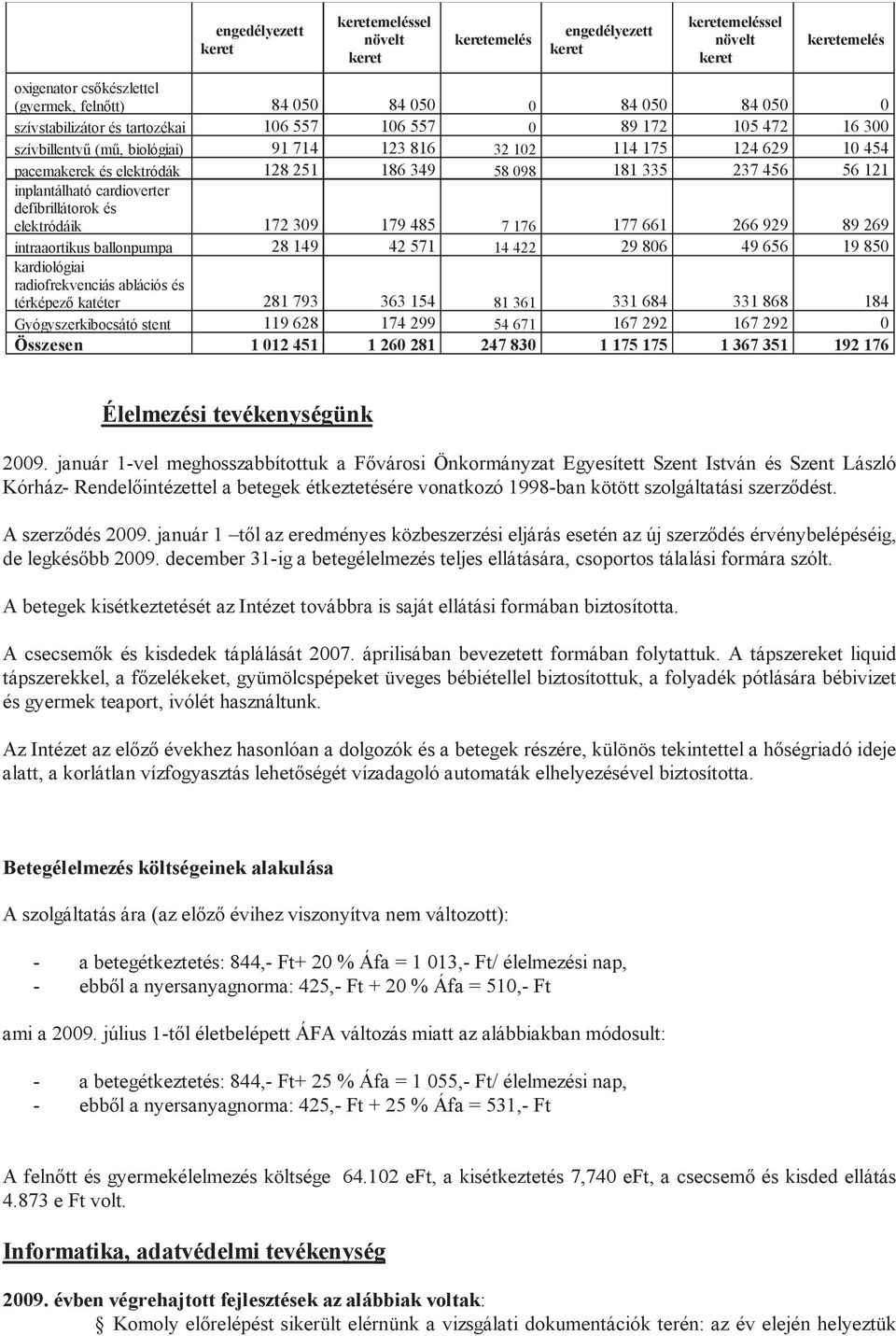 | | engedélyezett keret | keretemeléssel növelt keret | keretemelés | engedélyezett keret | keretemeléssel növelt keret | keretemelés |
|---|---|---|---|---|---|---|
| oxigenator csőkészlettel (gyermek, felnőtt) | 84 050 | 84 050 | 0 | 84 050 | 84 050 | 0 |
| szívstabilizátor és tartozékai | 106 557 | 106 557 | 0 | 89 172 | 105 472 | 16 300 |
| szívbillentyű (mű, biológiai) | 91 714 | 123 816 | 32 102 | 114 175 | 124 629 | 10 454 |
| pacemakerek és elektródák | 128 251 | 186 349 | 58 098 | 181 335 | 237 456 | 56 121 |
| inplantálható cardioverter defibrillátorok és elektródáik | 172 309 | 179 485 | 7 176 | 177 661 | 266 929 | 89 269 |
| intraaortikus ballonpumpa | 28 149 | 42 571 | 14 422 | 29 806 | 49 656 | 19 850 |
| kardiológiai radiofrekvenciás ablációs és térképező katéter | 281 793 | 363 154 | 81 361 | 331 684 | 331 868 | 184 |
| Gyógyszerkibocsátó stent | 119 628 | 174 299 | 54 671 | 167 292 | 167 292 | 0 |
| Összesen | 1 012 451 | 1 260 281 | 247 830 | 1 175 175 | 1 367 351 | 192 176 |

Élelmezési tevékenységünk

2009. január 1-vel meghosszabbítottuk a Fővárosi Önkormányzat Egyesített Szent István és Szent László Kórház- Rendelőintézettel a betegek étkeztetésére vonatkozó 1998-ban kötött szolgáltatási szerződést.

A szerződés 2009. január 1 –től az eredményes közbeszerzési eljárás esetén az új szerződés érvénybelépéséig, de legkésőbb 2009. december 31-ig a betegélelmezés teljes ellátására, csoportos tálalási formára szólt.

A betegek kisétkeztetését az Intézet továbbra is saját ellátási formában biztosította.

A csecsemők és kisdedek táplálását 2007. áprilisában bevezetett formában folytattuk. A tápszereket liquid tápszerekkel, a főzelékeket, gyümölcspépeket üveges bébiétellel biztosítottuk, a folyadék pótlására bébivizet és gyermek teaport, ivólét használtunk.

Az Intézet az előző évekhez hasonlóan a dolgozók és a betegek részére, különös tekintettel a hőségriadó ideje alatt, a korlátlan vízfogyasztás lehetőségét vízadagoló automaták elhelyezésével biztosította.

Betegélelmezés költségeinek alakulása

A szolgáltatás ára (az előző évihez viszonyítva nem változott):

- a betegétkeztetés: 844,- Ft+ 20 % Áfa = 1 013,- Ft/ élelmezési nap,
- ebből a nyersanyagnorma: 425,- Ft + 20 % Áfa = 510,- Ft

ami a 2009. július 1-től életbelépett ÁFA változás miatt az alábbiakban módosult:

- a betegétkeztetés: 844,- Ft+ 25 % Áfa = 1 055,- Ft/ élelmezési nap,
- ebből a nyersanyagnorma: 425,- Ft + 25 % Áfa = 531,- Ft

A felnőtt és gyermekélelmezés költsége 64.102 eFt, a kisétkeztetés 7,740 eFt, a csecsemő és kisded ellátás 4.873 e Ft volt.

Informatika, adatvédelmi tevékenység

2009. évben végrehajtott fejlesztések az alábbiak voltak:
Komoly előrelépést sikerült elérnünk a vizsgálati dokumentációk terén: az év elején helyeztük